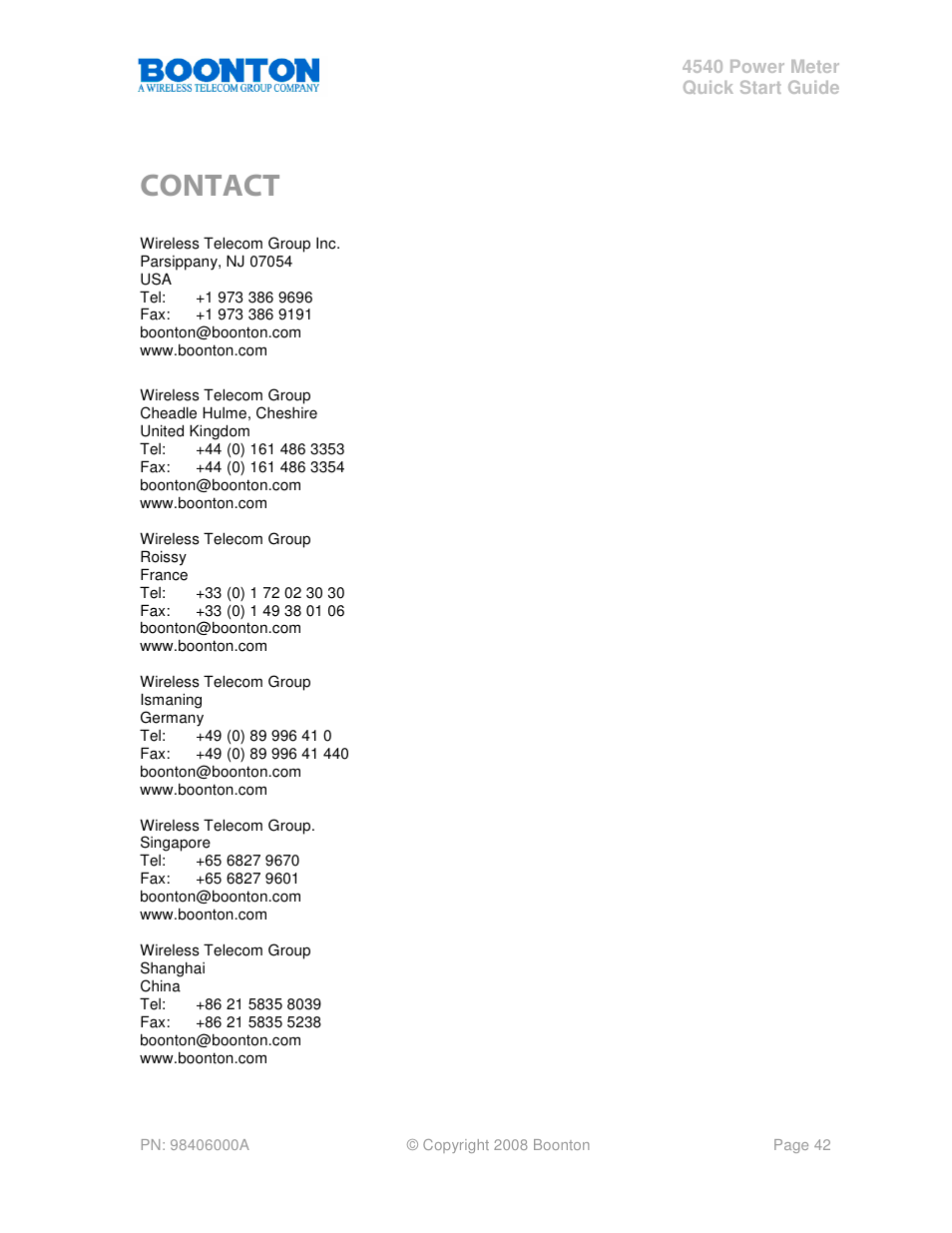 BOONTON
A WIRELESS TELECOM GROUP COMPANY

4540 Power Meter
Quick Start Guide

CONTACT

Wireless Telecom Group Inc.
Parsippany, NJ 07054
USA
Tel: +1 973 386 9696
Fax: +1 973 386 9191
boonton@boonton.com
www.boonton.com

Wireless Telecom Group
Cheadle Hulme, Cheshire
United Kingdom
Tel: +44 (0) 161 486 3353
Fax: +44 (0) 161 486 3354
boonton@boonton.com
www.boonton.com

Wireless Telecom Group
Roissy
France
Tel: +33 (0) 1 72 02 30 30
Fax: +33 (0) 1 49 38 01 06
boonton@boonton.com
www.boonton.com

Wireless Telecom Group
Ismaning
Germany
Tel: +49 (0) 89 996 41 0
Fax: +49 (0) 89 996 41 440
boonton@boonton.com
www.boonton.com

Wireless Telecom Group.
Singapore
Tel: +65 6827 9670
Fax: +65 6827 9601
boonton@boonton.com
www.boonton.com

Wireless Telecom Group
Shanghai
China
Tel: +86 21 5835 8039
Fax: +86 21 5835 5238
boonton@boonton.com
www.boonton.com

PN: 98406000A © Copyright 2008 Boonton Page 42